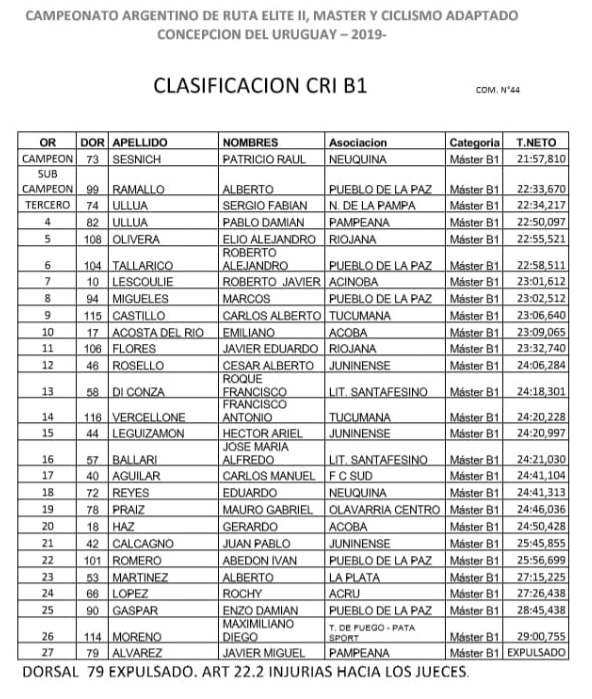 CAMPEONATO ARGENTINO DE RUTA ELITE II, MASTER Y CICLISMO ADAPTADO
CONCEPCION DEL URUGUAY – 2019-

CLASIFICACION CRI B1

COM. N°44

| OR | DOR | APELLIDO | NOMBRES | Asociacion | Categoria | T.NETO |
|---|---|---|---|---|---|---|
| CAMPEON | 73 | SESNICH | PATRICIO RAUL | NEUQUINA | Máster B1 | 21:57,810 |
| SUB CAMPEON | 99 | RAMALLO | ALBERTO | PUEBLO DE LA PAZ | Máster B1 | 22:33,670 |
| TERCERO | 74 | ULLUA | SERGIO FABIAN | N. DE LA PAMPA | Máster B1 | 22:34,217 |
| 4 | 82 | ULLUA | PABLO DAMIAN | PAMPEANA | Máster B1 | 22:50,097 |
| 5 | 108 | OLIVERA | ELIO ALEJANDRO | RIOJANA | Máster B1 | 22:55,521 |
| 6 | 104 | TALLARICO | ROBERTO ALEJANDRO | PUEBLO DE LA PAZ | Máster B1 | 22:58,511 |
| 7 | 10 | LESCOULIE | ROBERTO JAVIER | ACINOBA | Máster B1 | 23:01,612 |
| 8 | 94 | MIGUELES | MARCOS | PUEBLO DE LA PAZ | Máster B1 | 23:02,512 |
| 9 | 115 | CASTILLO | CARLOS ALBERTO | TUCUMANA | Máster B1 | 23:06,640 |
| 10 | 17 | ACOSTA DEL RIO | EMILIANO | ACOBA | Máster B1 | 23:09,065 |
| 11 | 106 | FLORES | JAVIER EDUARDO | RIOJANA | Máster B1 | 23:32,740 |
| 12 | 46 | ROSELLO | CESAR ALBERTO | JUNINENSE | Máster B1 | 24:06,284 |
| 13 | 58 | DI CONZA | ROQUE FRANCISCO | LIT. SANTAFESINO | Máster B1 | 24:18,301 |
| 14 | 116 | VERCELLONE | FRANCISCO ANTONIO | TUCUMANA | Máster B1 | 24:20,228 |
| 15 | 44 | LEGUIZAMON | HECTOR ARIEL | JUNINENSE | Máster B1 | 24:20,997 |
| 16 | 57 | BALLARI | JOSE MARIA ALFREDO | LIT. SANTAFESINO | Máster B1 | 24:21,030 |
| 17 | 40 | AGUILAR | CARLOS MANUEL | F C SUD | Máster B1 | 24:41,104 |
| 18 | 72 | REYES | EDUARDO | NEUQUINA | Máster B1 | 24:41,313 |
| 19 | 78 | PRAIZ | MAURO GABRIEL | OLAVARRIA CENTRO | Máster B1 | 24:46,036 |
| 20 | 18 | HAZ | GERARDO | ACOBA | Máster B1 | 24:50,428 |
| 21 | 42 | CALCAGNO | JUAN PABLO | JUNINENSE | Máster B1 | 25:45,855 |
| 22 | 101 | ROMERO | ABEDON IVAN | PUEBLO DE LA PAZ | Máster B1 | 25:56,699 |
| 23 | 53 | MARTINEZ | ALBERTO | LA PLATA | Máster B1 | 27:15,225 |
| 24 | 66 | LOPEZ | ROCHY | ACRU | Máster B1 | 27:26,438 |
| 25 | 90 | GASPAR | ENZO DAMIAN | PUEBLO DE LA PAZ | Máster B1 | 28:45,438 |
| 26 | 114 | MORENO | MAXIMILIANO DIEGO | T. DE FUEGO - PATA SPORT | Máster B1 | 29:00,755 |
| 27 | 79 | ALVAREZ | JAVIER MIGUEL | PAMPEANA | Máster B1 | EXPULSADO |

DORSAL 79 EXPULSADO. ART 22.2 INJURIAS HACIA LOS JUECES.